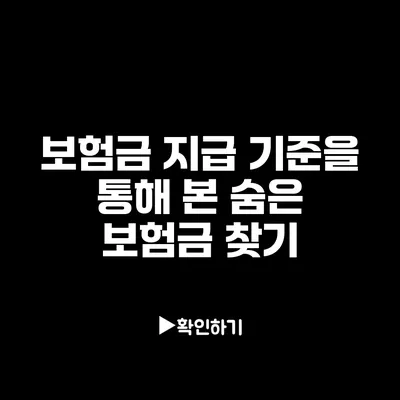 보험금 지급 기준을 통해 본 숨은 보험금 찾기

▶확인하기